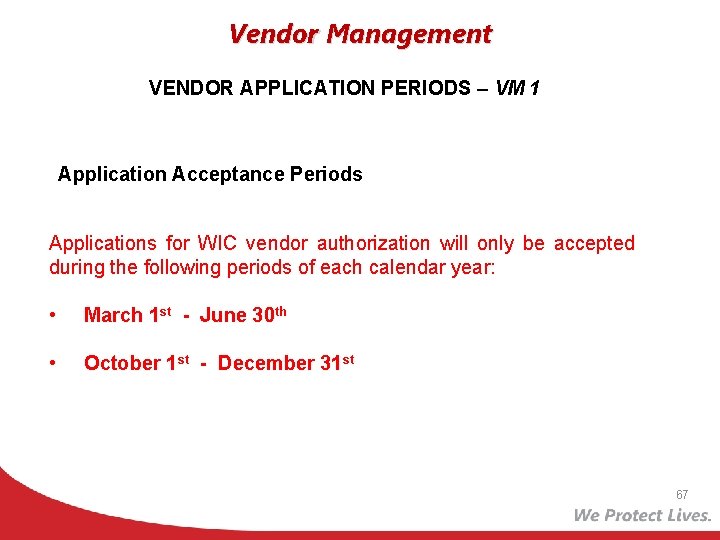 Vendor Management

VENDOR APPLICATION PERIODS – VM 1

Application Acceptance Periods

Applications for WIC vendor authorization will only be accepted during the following periods of each calendar year:

• March 1st - June 30th

• October 1st - December 31st

67

We Protect Lives.